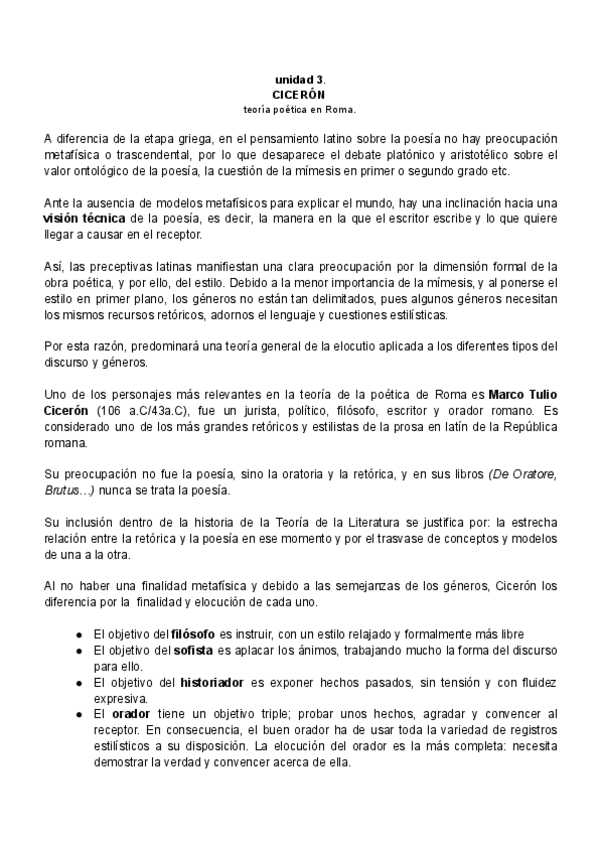 unidad 3.
CICERÓN
teoría poética en Roma.

A diferencia de la etapa griega, en el pensamiento latino sobre la poesía no hay preocupación metafísica o trascendental, por lo que desaparece el debate platónico y aristotélico sobre el valor ontológico de la poesía, la cuestión de la mímesis en primer o segundo grado etc.

Ante la ausencia de modelos metafísicos para explicar el mundo, hay una inclinación hacia una visión técnica de la poesía, es decir, la manera en la que el escritor escribe y lo que quiere llegar a causar en el receptor.

Así, las preceptivas latinas manifiestan una clara preocupación por la dimensión formal de la obra poética, y por ello, del estilo. Debido a la menor importancia de la mímesis, y al ponerse el estilo en primer plano, los géneros no están tan delimitados, pues algunos géneros necesitan los mismos recursos retóricos, adornos el lenguaje y cuestiones estilísticas.

Por esta razón, predominará una teoría general de la elocutio aplicada a los diferentes tipos del discurso y géneros.

Uno de los personajes más relevantes en la teoría de la poética de Roma es Marco Tulio Cicerón (106 a.C/43a.C), fue un jurista, político, filósofo, escritor y orador romano. Es considerado uno de los más grandes retóricos y estilistas de la prosa en latín de la República romana.

Su preocupación no fue la poesía, sino la oratoria y la retórica, y en sus libros (De Oratore, Brutus...) nunca se trata la poesía.

Su inclusión dentro de la historia de la Teoría de la Literatura se justifica por: la estrecha relación entre la retórica y la poesía en ese momento y por el trasvase de conceptos y modelos de una a la otra.

Al no haber una finalidad metafísica y debido a las semejanzas de los géneros, Cicerón los diferencia por la finalidad y elocución de cada uno.

● El objetivo del filósofo es instruir, con un estilo relajado y formalmente más libre
● El objetivo del sofista es aplacar los ánimos, trabajando mucho la forma del discurso para ello.
● El objetivo del historiador es exponer hechos pasados, sin tensión y con fluidez expresiva.
● El orador tiene un objetivo triple; probar unos hechos, agradar y convencer al receptor. En consecuencia, el buen orador ha de usar toda la variedad de registros estilísticos a su disposición. La elocución del orador es la más completa: necesita demostrar la verdad y convencer acerca de ella.